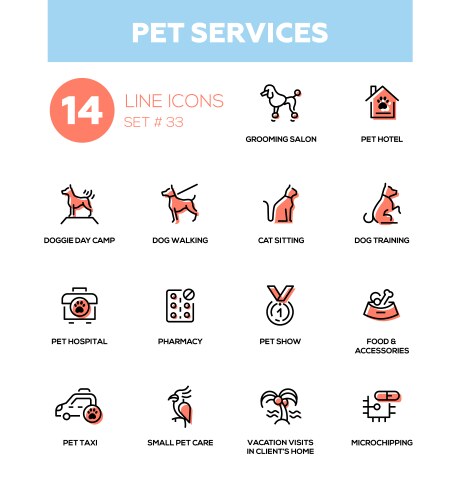 PET SERVICES

14

LINE ICONS
SET # 33

GROOMING SALON

PET HOTEL

DOGGIE DAY CAMP

DOG WALKING

CAT SITTING

DOG TRAINING

PET HOSPITAL

PHARMACY

1

PET SHOW

FOOD & ACCESSORIES

PET TAXI

SMALL PET CARE

VACATION VISITS IN CLIENT'S HOME

MICROCHIPPING